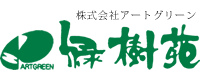 株式会社アートグリーン

ARTGREEN

緑樹苑